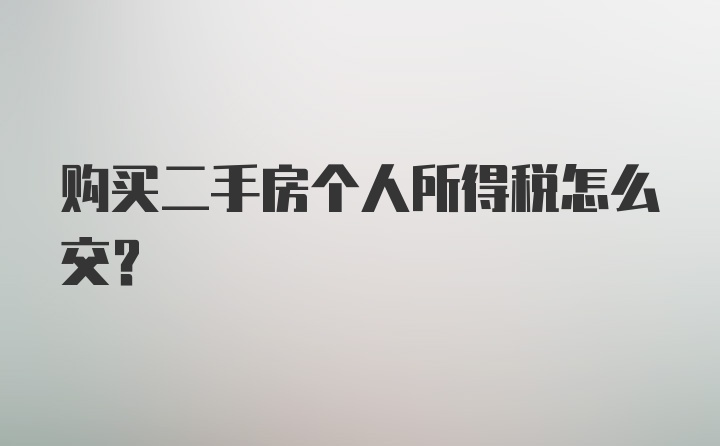 购买二手房个人所得税怎么交?